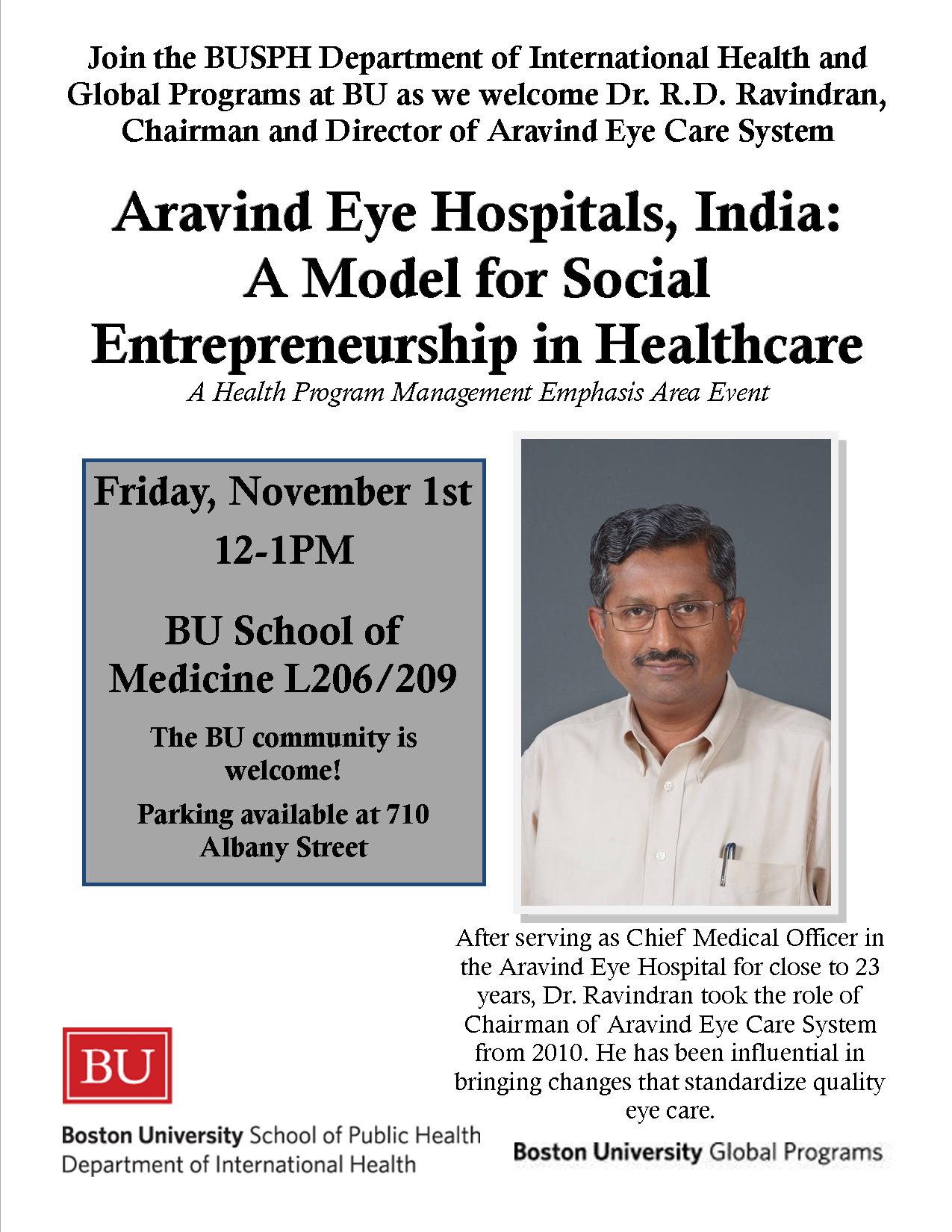 Join the BUSPH Department of International Health and Global Programs at BU as we welcome Dr. R.D. Ravindran, Chairman and Director of Aravind Eye Care System

Aravind Eye Hospitals, India: A Model for Social Entrepreneurship in Healthcare

A Health Program Management Emphasis Area Event

Friday, November 1st

12-1PM

BU School of Medicine L206/209

The BU community is welcome!

Parking available at 710 Albany Street

After serving as Chief Medical Officer in the Aravind Eye Hospital for close to 23 years, Dr. Ravindran took the role of Chairman of Aravind Eye Care System from 2010. He has been influential in bringing changes that standardize quality eye care.

BU

Boston University School of Public Health
Department of International Health

Boston University Global Programs